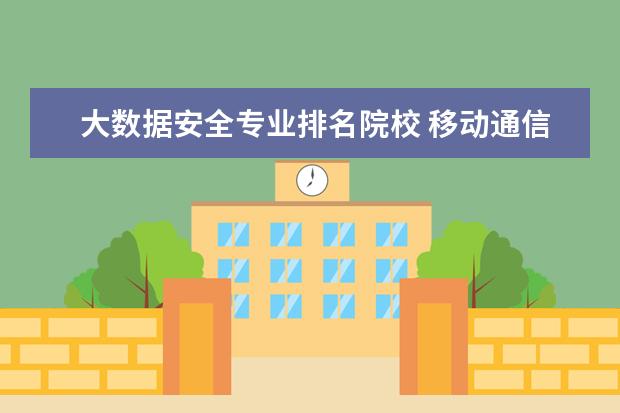 大数据安全专业排名院校 移动通信